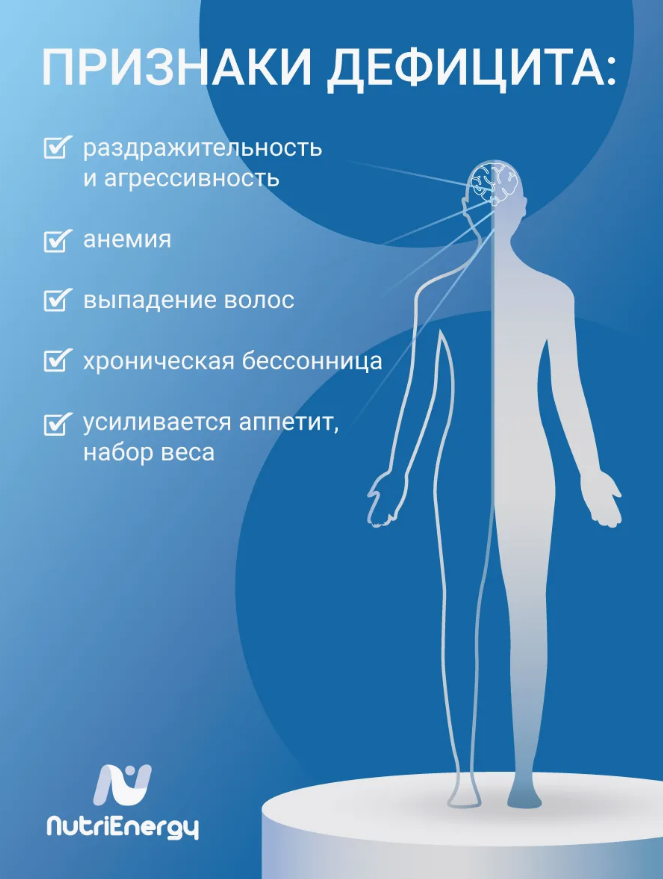 ПРИЗНАКИ ДЕФИЦИТА:

☑ раздражительность и агрессивность

☑ анемия

☑ выпадение волос

☑ хроническая бессонница

☑ усиливается аппетит, набор веса

NutriEnergy